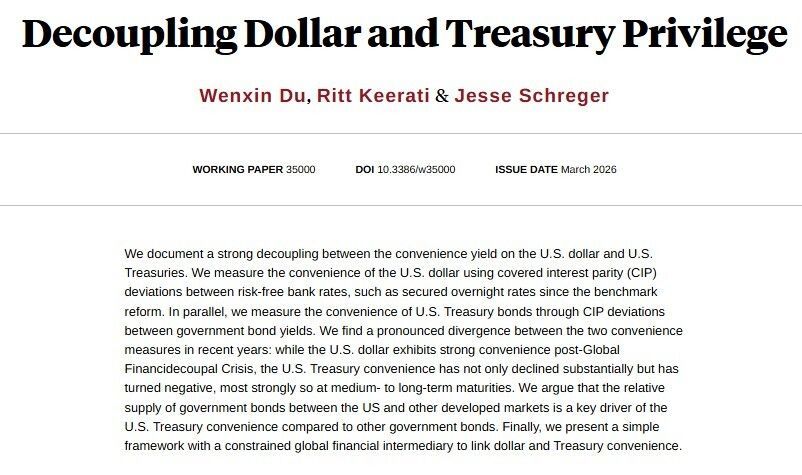 Decoupling Dollar and Treasury Privilege

Wenxin Du, Ritt Keerati & Jesse Schreger

WORKING PAPER 35000 DOI 10.3386/w35000 ISSUE DATE March 2026

We document a strong decoupling between the convenience yield on the U.S. dollar and U.S. Treasuries. We measure the convenience of the U.S. dollar using covered interest parity (CIP) deviations between risk-free bank rates, such as secured overnight rates since the benchmark reform. In parallel, we measure the convenience of U.S. Treasury bonds through CIP deviations between government bond yields. We find a pronounced divergence between the two convenience measures in recent years: while the U.S. dollar exhibits strong convenience post-Global Financidecoupal Crisis, the U.S. Treasury convenience has not only declined substantially but has turned negative, most strongly so at medium- to long-term maturities. We argue that the relative supply of government bonds between the US and other developed markets is a key driver of the U.S. Treasury convenience compared to other government bonds. Finally, we present a simple framework with a constrained global financial intermediary to link dollar and Treasury convenience.